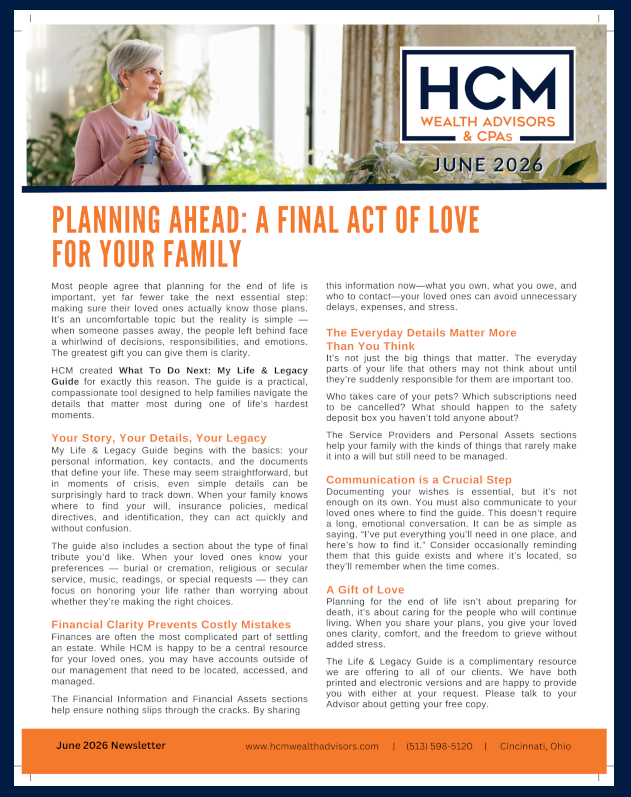 HCM
WEALTH ADVISORS
& CPAs

JUNE 2026

PLANNING AHEAD: A FINAL ACT OF LOVE FOR YOUR FAMILY

Most people agree that planning for the end of life is important, yet far fewer take the next essential step: making sure their loved ones actually know those plans. It's an uncomfortable topic but the reality is simple — when someone passes away, the people left behind face a whirlwind of decisions, responsibilities, and emotions. The greatest gift you can give them is clarity.

HCM created What To Do Next: My Life & Legacy Guide for exactly this reason. The guide is a practical, compassionate tool designed to help families navigate the details that matter most during one of life's hardest moments.

Your Story, Your Details, Your Legacy
My Life & Legacy Guide begins with the basics: your personal information, key contacts, and the documents that define your life. These may seem straightforward, but in moments of crisis, even simple details can be surprisingly hard to track down. When your family knows where to find your will, insurance policies, medical directives, and identification, they can act quickly and without confusion.

The guide also includes a section about the type of final tribute you'd like. When your loved ones know your preferences — burial or cremation, religious or secular service, music, readings, or special requests — they can focus on honoring your life rather than worrying about whether they're making the right choices.

Financial Clarity Prevents Costly Mistakes
Finances are often the most complicated part of settling an estate. While HCM is happy to be a central resource for your loved ones, you may have accounts outside of our management that need to be located, accessed, and managed.

The Financial Information and Financial Assets sections help ensure nothing slips through the cracks. By sharing this information now—what you own, what you owe, and who to contact—your loved ones can avoid unnecessary delays, expenses, and stress.

The Everyday Details Matter More Than You Think
It's not just the big things that matter. The everyday parts of your life that others may not think about until they're suddenly responsible for them are important too.

Who takes care of your pets? Which subscriptions need to be cancelled? What should happen to the safety deposit box you haven't told anyone about?

The Service Providers and Personal Assets sections help your family with the kinds of things that rarely make it into a will but still need to be managed.

Communication is a Crucial Step
Documenting your wishes is essential, but it's not enough on its own. You must also communicate to your loved ones where to find the guide. This doesn't require a long, emotional conversation. It can be as simple as saying, "I've put everything you'll need in one place, and here's how to find it." Consider occasionally reminding them that this guide exists and where it's located, so they'll remember when the time comes.

A Gift of Love
Planning for the end of life isn't about preparing for death, it's about caring for the people who will continue living. When you share your plans, you give your loved ones clarity, comfort, and the freedom to grieve without added stress.

The Life & Legacy Guide is a complimentary resource we are offering to all of our clients. We have both printed and electronic versions and are happy to provide you with either at your request. Please talk to your Advisor about getting your free copy.

June 2026 Newsletter    www.hcmwealthadvisors.com | (513) 598-5120 | Cincinnati, Ohio